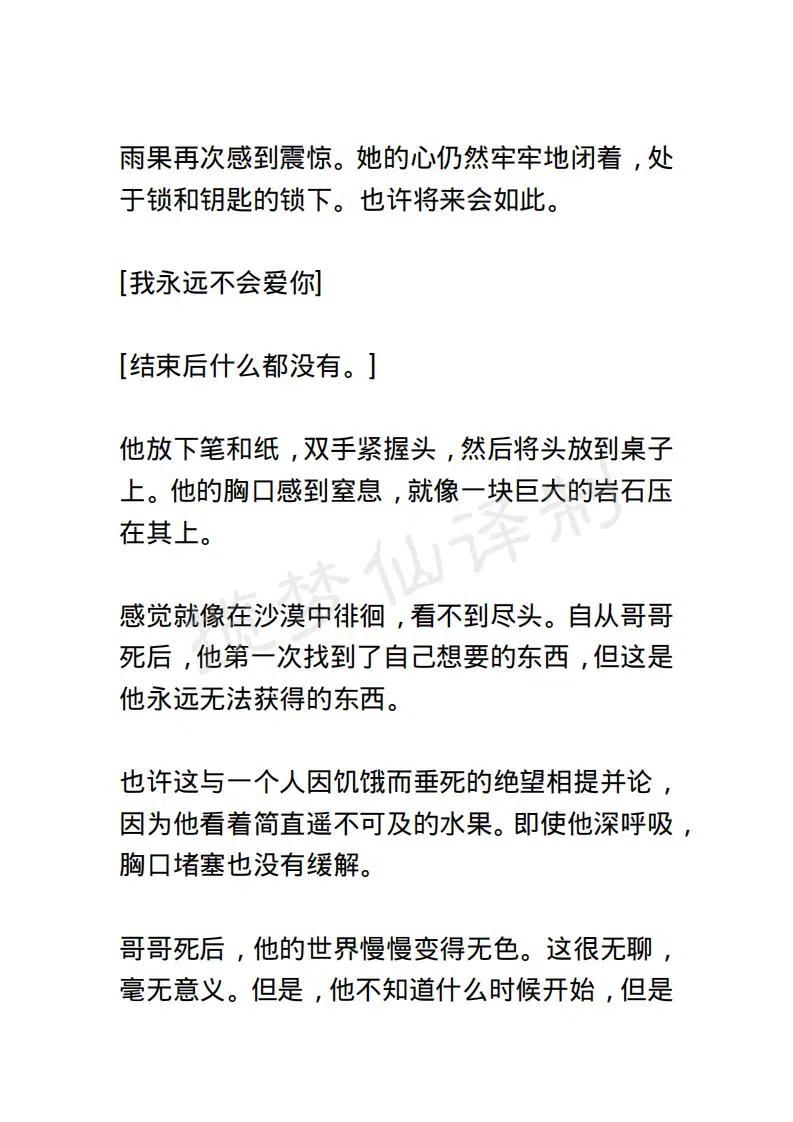 雨果再次感到震惊。她的心仍然牢牢地闭着，处于锁和钥匙的锁下。也许将来会如此。

[我永远不会爱你]

[结束后什么都没有。]

他放下笔和纸，双手紧握头，然后将头放到桌子上。他的胸口感到窒息，就像一块巨大的岩石压在其上。

感觉就像在沙漠中徘徊，看不到尽头。自从哥哥死后，他第一次找到了自己想要的东西，但这是他永远无法获得的东西。

也许这与一个人因饥饿而垂死的绝望相提并论，因为他看着简直遥不可及的水果。即使他深呼吸，胸口堵塞也没有缓解。

哥哥死后，他的世界慢慢变得无色。这很无聊，毫无意义。但是，他不知道什么时候开始，但是

燃梦仙译制